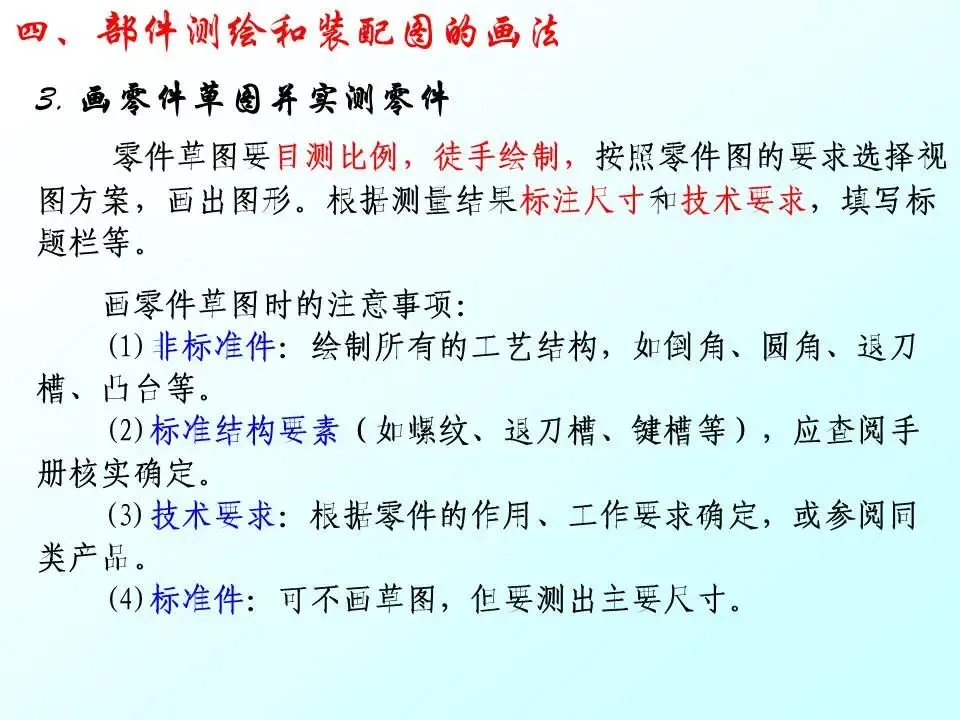 四、部件测绘和装配图的画法

3.画零件草图并实测零件

零件草图要目测比例，徒手绘制，按照零件图的要求选择视图方案，画出图形。根据测量结果标注尺寸和技术要求，填写标题栏等。

画零件草图时的注意事项：

(1)非标准件：绘制所有的工艺结构，如倒角、圆角、退刀槽、凸台等。

(2)标准结构要素（如螺纹、退刀槽、键槽等），应查阅手册核实确定。

(3)技术要求：根据零件的作用、工作要求确定，或参阅同类产品。

(4)标准件：可不画草图，但要测出主要尺寸。